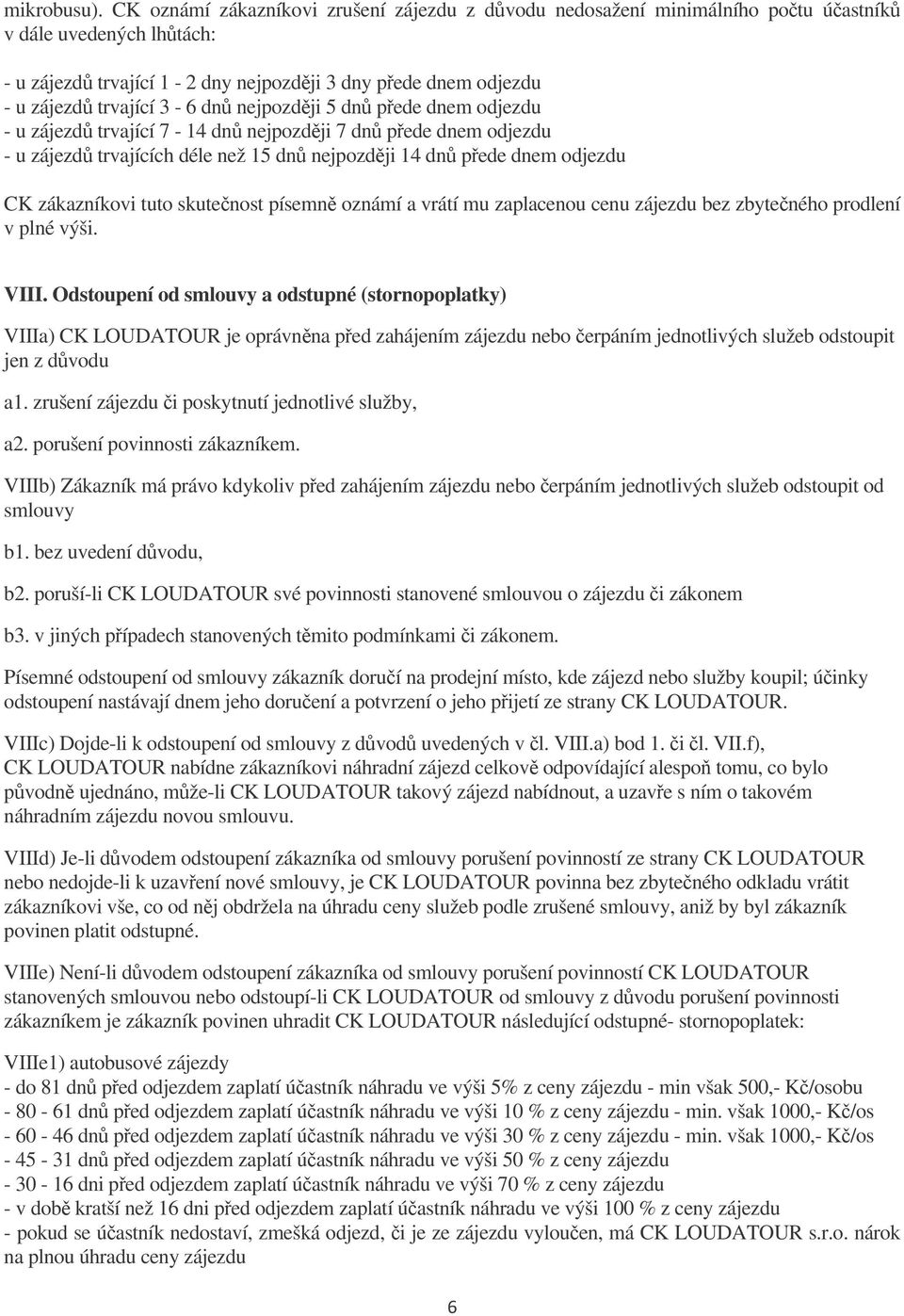 mikrobusu). CK oznámí zákazníkovi zrušení zájezdu z důvodu nedosažení minimálního počtu účastníků v dále uvedených lhůtách:

- u zájezdů trvající 1 - 2 dny nejpozději 3 dny přede dnem odjezdu
- u zájezdů trvající 3 - 6 dnů nejpozději 5 dnů přede dnem odjezdu
- u zájezdů trvající 7 - 14 dnů nejpozději 7 dnů přede dnem odjezdu
- u zájezdů trvajících déle než 15 dnů nejpozději 14 dnů přede dnem odjezdu

CK zákazníkovi tuto skutečnost písemně oznámí a vrátí mu zaplacenou cenu zájezdu bez zbytečného prodlení v plné výši.

VIII. Odstoupení od smlouvy a odstupné (stornopoplatky)

VIIIa) CK LOUDATOUR je oprávněna před zahájením zájezdu nebo čerpáním jednotlivých služeb odstoupit jen z důvodu

a1. zrušení zájezdu či poskytnutí jednotlivé služby,

a2. porušení povinnosti zákazníkem.

VIIIb) Zákazník má právo kdykoliv před zahájením zájezdu nebo čerpáním jednotlivých služeb odstoupit od smlouvy

b1. bez uvedení důvodu,

b2. poruší-li CK LOUDATOUR své povinnosti stanovené smlouvou o zájezdu či zákonem

b3. v jiných případech stanovených těmito podmínkami či zákonem.

Písemné odstoupení od smlouvy zákazník doručí na prodejní místo, kde zájezd nebo služby koupil; účinky odstoupení nastávají dnem jeho doručení a potvrzení o jeho přijetí ze strany CK LOUDATOUR.

VIIIc) Dojde-li k odstoupení od smlouvy z důvodů uvedených v čl. VIII.a) bod 1. či čl. VII.f), CK LOUDATOUR nabídne zákazníkovi náhradní zájezd celkově odpovídající alespoň tomu, co bylo původně ujednáno, může-li CK LOUDATOUR takový zájezd nabídnout, a uzavře s ním o takovém náhradním zájezdu novou smlouvu.

VIIId) Je-li důvodem odstoupení zákazníka od smlouvy porušení povinností ze strany CK LOUDATOUR nebo nedojde-li k uzavření nové smlouvy, je CK LOUDATOUR povinna bez zbytečného odkladu vrátit zákazníkovi vše, co od něj obdržela na úhradu ceny služeb podle zrušené smlouvy, aniž by byl zákazník povinen platit odstupné.

VIIIe) Není-li důvodem odstoupení zákazníka od smlouvy porušení povinností CK LOUDATOUR stanovených smlouvou nebo odstoupí-li CK LOUDATOUR od smlouvy z důvodu porušení povinnosti zákazníkem je zákazník povinen uhradit CK LOUDATOUR následující odstupné- stornopoplatek:

VIIIe1) autobusové zájezdy
- do 81 dnů před odjezdem zaplatí účastník náhradu ve výši 5% z ceny zájezdu - min však 500,- Kč/osobu
- 80 - 61 dnů před odjezdem zaplatí účastník náhradu ve výši 10 % z ceny zájezdu - min. však 1000,- Kč/os
- 60 - 46 dnů před odjezdem zaplatí účastník náhradu ve výši 30 % z ceny zájezdu - min. však 1000,- Kč/os
- 45 - 31 dnů před odjezdem zaplatí účastník náhradu ve výši 50 % z ceny zájezdu
- 30 - 16 dni před odjezdem zaplatí účastník náhradu ve výši 70 % z ceny zájezdu
- v době kratší než 16 dni před odjezdem zaplatí účastník náhradu ve výši 100 % z ceny zájezdu
- pokud se účastník nedostaví, zmešká odjezd, či je ze zájezdu vyloučen, má CK LOUDATOUR s.r.o. nárok na plnou úhradu ceny zájezdu

6